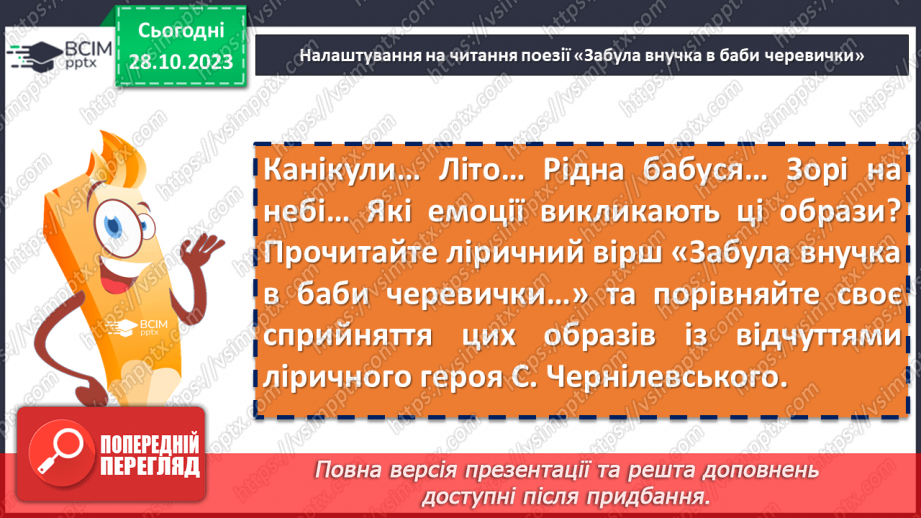 ВСІМ pptx

Сьогодні 28.10.2023

Налаштування на читання поезії «Забула внучка в баби черевички»

Канікули… Літо… Рідна бабуся… Зорі на небі… Які емоції викликають ці образи? Прочитайте ліричний вірш «Забула внучка в баби черевички…» та порівняйте своє сприйняття цих образів із відчуттями ліричного героя С. Чернілевського.

ВСІМ pptx

ПОПЕРЕДНІЙ ПЕРЕГЛЯД

Повна версія презентації та решта доповнень доступні після придбання.

https://vsimpptx.com